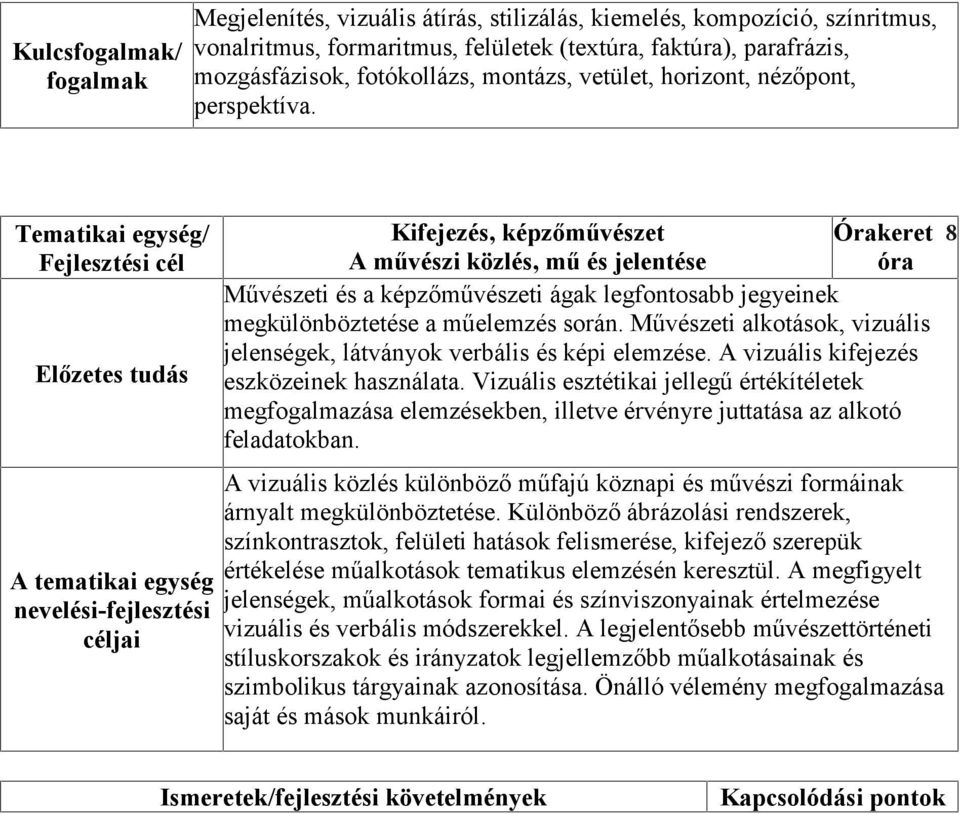 | Kulcsfogalmak/ fogalmak | Megjelenítés, vizuális átírás, stilizálás, kiemelés, kompozíció, színritmus, vonalritmus, formaritmus, felületek (textúra, faktúra), parafrázis, mozgásfázisok, fotókollázs, montázs, vetület, horizont, nézőpont, perspektíva. |
|---|---|

| Tematikai egység/ Fejlesztési cél | Kifejezés, képzőművészet A művészi közlés, mű és jelentése | Órakeret 8 óra |
|---|---|---|
| Előzetes tudás | Művészeti és a képzőművészeti ágak legfontosabb jegyeinek megkülönböztetése a műelemzés során. Művészeti alkotások, vizuális jelenségek, látványok verbális és képi elemzése. A vizuális kifejezés eszközeinek használata. Vizuális esztétikai jellegű értékítéletek megfogalmazása elemzésekben, illetve érvényre juttatása az alkotó feladatokban. | |
| A tematikai egység nevelési-fejlesztési céljai | A vizuális közlés különböző műfajú köznapi és művészi formáinak árnyalt megkülönböztetése. Különböző ábrázolási rendszerek, színkontrasztok, felületi hatások felismerése, kifejező szerepük értékelése műalkotások tematikus elemzésén keresztül. A megfigyelt jelenségek, műalkotások formai és színviszonyainak értelmezése vizuális és verbális módszerekkel. A legjelentősebb művészettörténeti stíluskorszakok és irányzatok legjellemzőbb műalkotásainak és szimbolikus tárgyainak azonosítása. Önálló vélemény megfogalmazása saját és mások munkáiról. | |

| Ismeretek/fejlesztési követelmények | Kapcsolódási pontok |
|---|---|